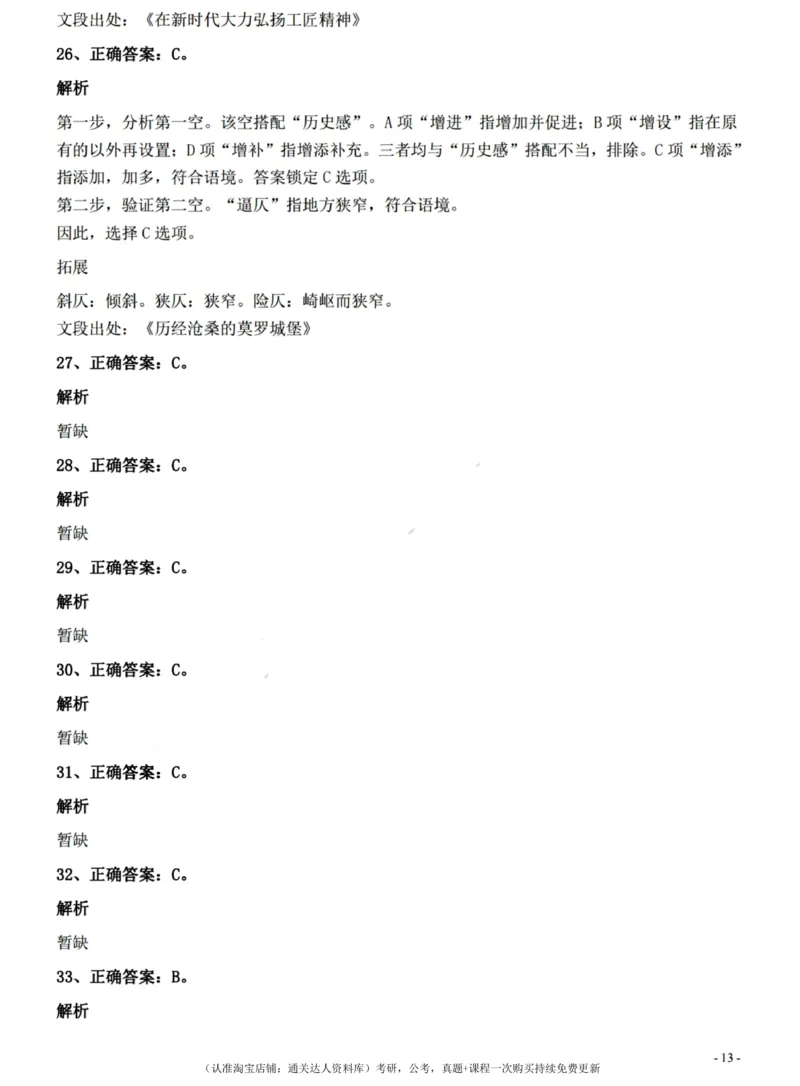 文段出处：《在新时代大力弘扬工匠精神》

26、正确答案：C。

解析

第一步，分析第一空。该空搭配“历史感”。A项“增进”指增加并促进；B项“增设”指在原有的以外再设置；D项“增补”指增添补充。三者均与“历史感”搭配不当，排除。C项“增添”指添加，加多，符合语境。答案锁定C选项。
第二步，验证第二空。“逼仄”指地方狭窄，符合语境。
因此，选择C选项。

拓展

斜仄：倾斜。狭仄：狭窄。险仄：崎岖而狭窄。
文段出处：《历经沧桑的莫罗城堡》

27、正确答案：C。

解析

暂缺

28、正确答案：C。

解析

暂缺

29、正确答案：C。

解析

暂缺

30、正确答案：C。

解析

暂缺

31、正确答案：C。

解析

暂缺

32、正确答案：C。

解析

暂缺

33、正确答案：B。

解析

- 13 -

（认准淘宝店铺：通关达人资料库）考研，公考，真题+课程一次购买持续免费更新